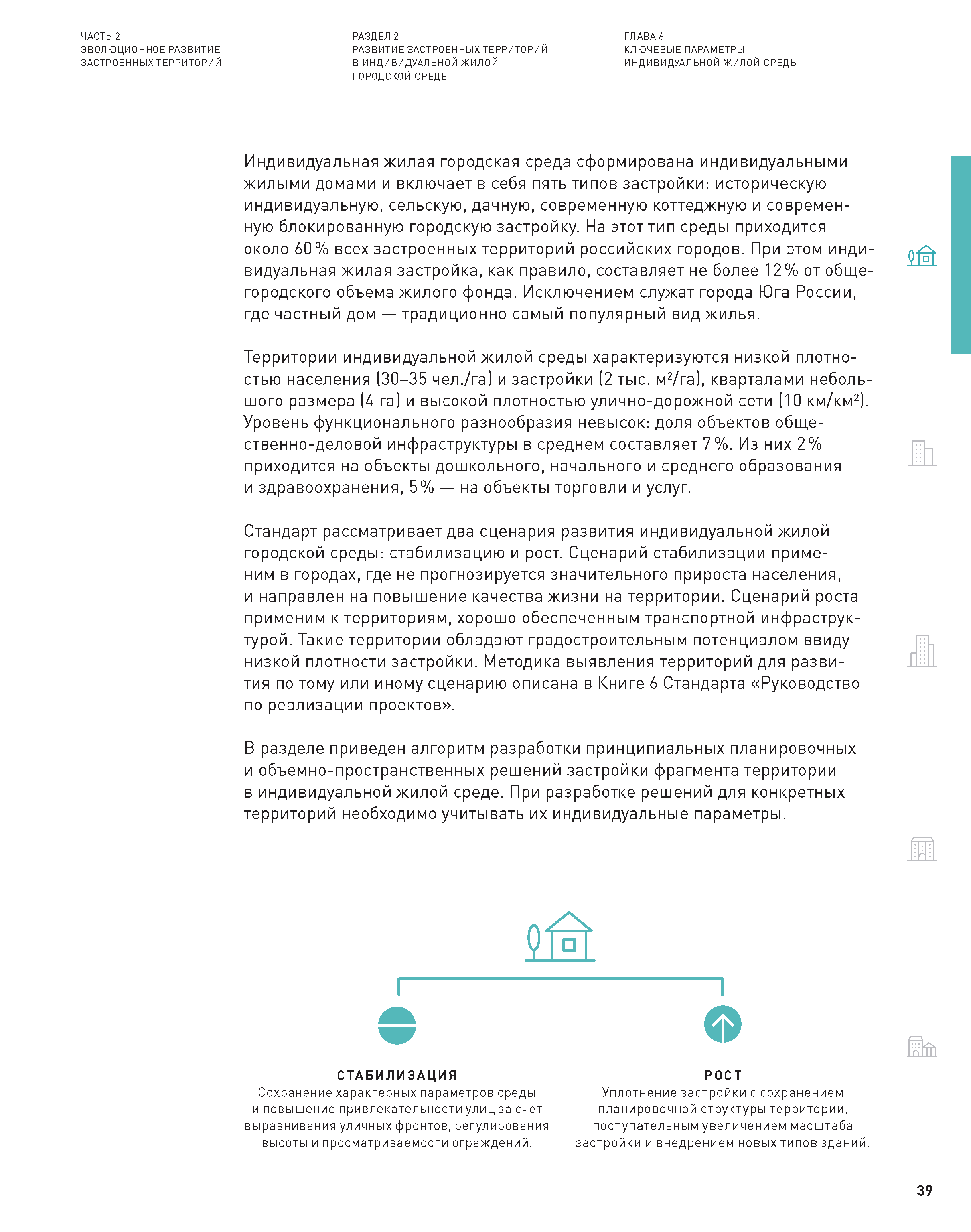 ЧАСТЬ 2
ЭВОЛЮЦИОННОЕ РАЗВИТИЕ ЗАСТРОЕННЫХ ТЕРРИТОРИЙ

РАЗДЕЛ 2
РАЗВИТИЕ ЗАСТРОЕННЫХ ТЕРРИТОРИЙ В ИНДИВИДУАЛЬНОЙ ЖИЛОЙ ГОРОДСКОЙ СРЕДЕ

ГЛАВА 6
КЛЮЧЕВЫЕ ПАРАМЕТРЫ ИНДИВИДУАЛЬНОЙ ЖИЛОЙ СРЕДЫ

Индивидуальная жилая городская среда сформирована индивидуальными жилыми домами и включает в себя пять типов застройки: историческую индивидуальную, сельскую, дачную, современную коттеджную и современную блокированную городскую застройку. На этот тип среды приходится около 60 % всех застроенных территорий российских городов. При этом индивидуальная жилая застройка, как правило, составляет не более 12 % от общегородского объема жилого фонда. Исключением служат города Юга России, где частный дом — традиционно самый популярный вид жилья.

Территории индивидуальной жилой среды характеризуются низкой плотностью населения (30–35 чел./га) и застройки (2 тыс. м²/га), кварталами небольшого размера (4 га) и высокой плотностью улично-дорожной сети (10 км/км²). Уровень функционального разнообразия невысок: доля объектов общественно-деловой инфраструктуры в среднем составляет 7 %. Из них 2 % приходится на объекты дошкольного, начального и среднего образования и здравоохранения, 5 % — на объекты торговли и услуг.

Стандарт рассматривает два сценария развития индивидуальной жилой городской среды: стабилизацию и рост. Сценарий стабилизации применим в городах, где не прогнозируется значительного прироста населения, и направлен на повышение качества жизни на территории. Сценарий роста применим к территориям, хорошо обеспеченным транспортной инфраструктурой. Такие территории обладают градостроительным потенциалом ввиду низкой плотности застройки. Методика выявления территорий для развития по тому или иному сценарию описана в Книге 6 Стандарта «Руководство по реализации проектов».

В разделе приведен алгоритм разработки принципиальных планировочных и объемно-пространственных решений застройки фрагмента территории в индивидуальной жилой среде. При разработке решений для конкретных территорий необходимо учитывать их индивидуальные параметры.

СТАБИЛИЗАЦИЯ
Сохранение характерных параметров среды и повышение привлекательности улиц за счет выравнивания уличных фронтов, регулирования высоты и просматриваемости ограждений.

РОСТ
Уплотнение застройки с сохранением планировочной структуры территории, поступательным увеличением масштаба застройки и внедрением новых типов зданий.

39